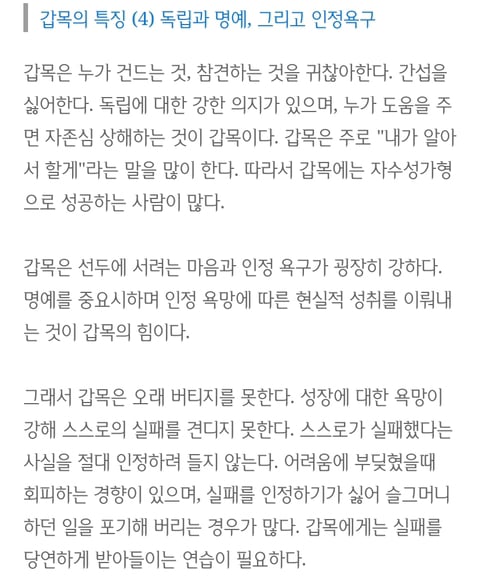 갑목의 특징 (4) 독립과 명예, 그리고 인정욕구

갑목은 누가 건드는 것, 참견하는 것을 귀찮아한다. 간섭을 싫어한다. 독립에 대한 강한 의지가 있으며, 누가 도움을 주면 자존심 상해하는 것이 갑목이다. 갑목은 주로 "내가 알아서 할게"라는 말을 많이 한다. 따라서 갑목에는 자수성가형으로 성공하는 사람이 많다.

갑목은 선두에 서려는 마음과 인정 욕구가 굉장히 강하다. 명예를 중요시하며 인정 욕망에 따른 현실적 성취를 이뤄내는 것이 갑목의 힘이다.

그래서 갑목은 오래 버티지를 못한다. 성장에 대한 욕망이 강해 스스로의 실패를 견디지 못한다. 스스로가 실패했다는 사실을 절대 인정하려 들지 않는다. 어려움에 부딪혔을때 회피하는 경향이 있으며, 실패를 인정하기가 싫어 슬그머니 하던 일을 포기해 버리는 경우가 많다. 갑목에게는 실패를 당연하게 받아들이는 연습이 필요하다.